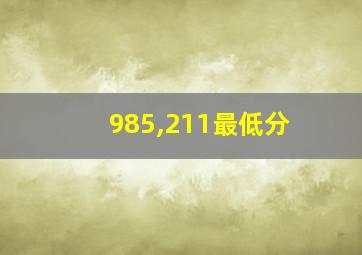 985,211最低分